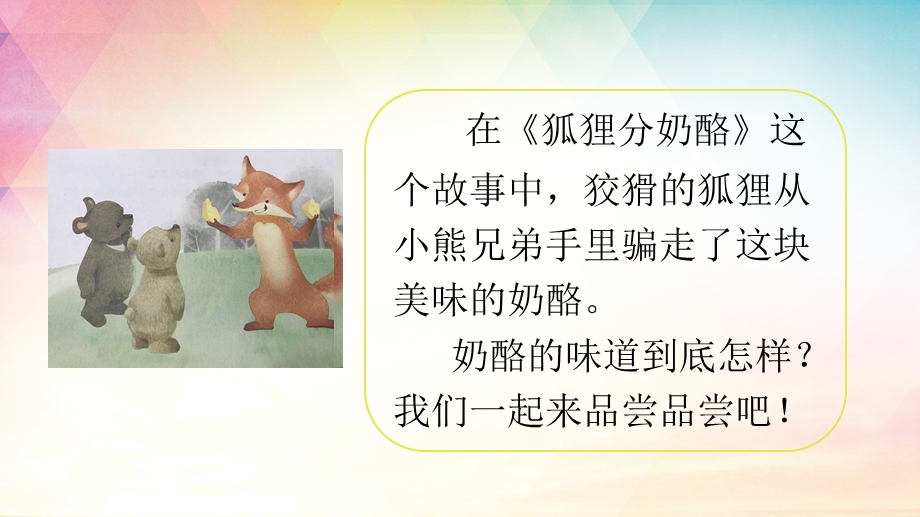 在《狐狸分奶酪》这个故事中，狡猾的狐狸从小熊兄弟手里骗走了这块美味的奶酪。

奶酪的味道到底怎样？我们一起来品尝品尝吧！